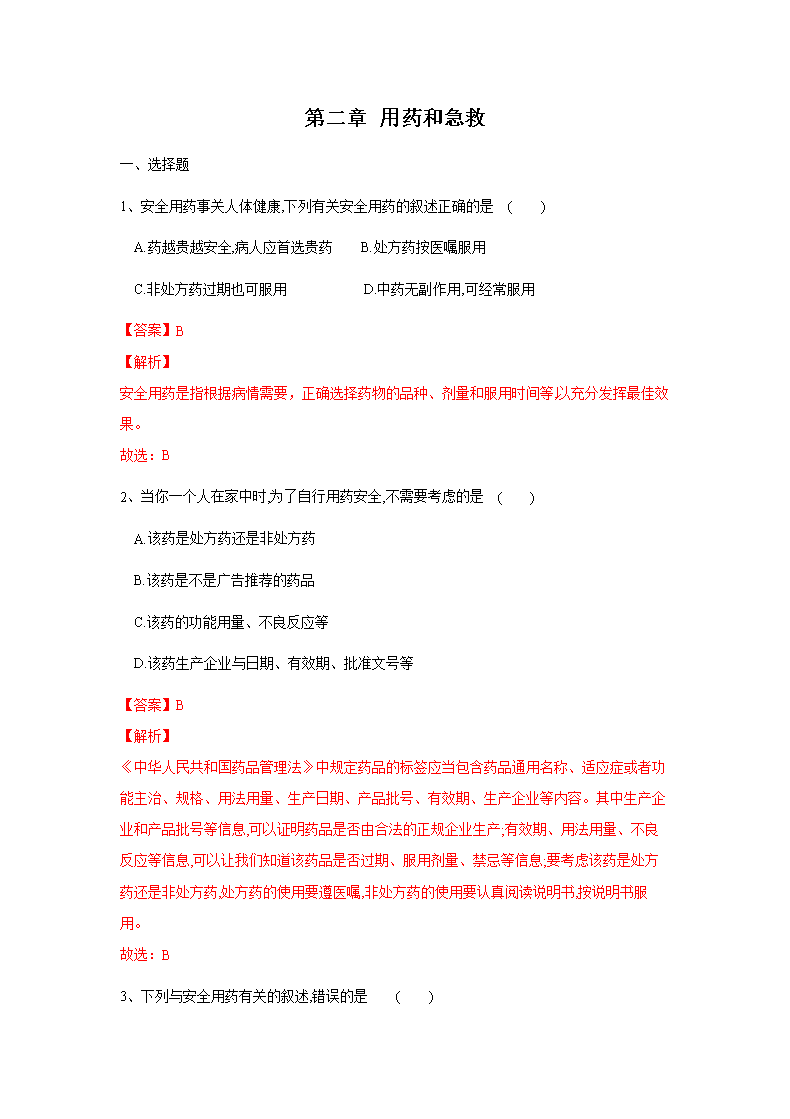 第二章 用药和急救

一、选择题

1、安全用药事关人体健康,下列有关安全用药的叙述正确的是 （ ）

A.药越贵越安全,病人应首选贵药 B.处方药按医嘱服用

C.非处方药过期也可服用 D.中药无副作用,可经常服用

【答案】B

【解析】

安全用药是指根据病情需要，正确选择药物的品种、剂量和服用时间等以充分发挥最佳效果。

故选：B

2、当你一个人在家中时,为了自行用药安全,不需要考虑的是 （ ）

A.该药是处方药还是非处方药

B.该药是不是广告推荐的药品

C.该药的功能用量、不良反应等

D.该药生产企业与日期、有效期、批准文号等

【答案】B

【解析】

《中华人民共和国药品管理法》中规定药品的标签应当包含药品通用名称、适应症或者功能主治、规格、用法用量、生产日期、产品批号、有效期、生产企业等内容。其中生产企业和产品批号等信息,可以证明药品是否由合法的正规企业生产;有效期、用法用量、不良反应等信息,可以让我们知道该药品是否过期、服用剂量、禁忌等信息,要考虑该药是处方药还是非处方药,处方药的使用要遵医嘱,非处方药的使用要认真阅读说明书,按说明书服用。

故选：B

3、下列与安全用药有关的叙述,错误的是 （ ）